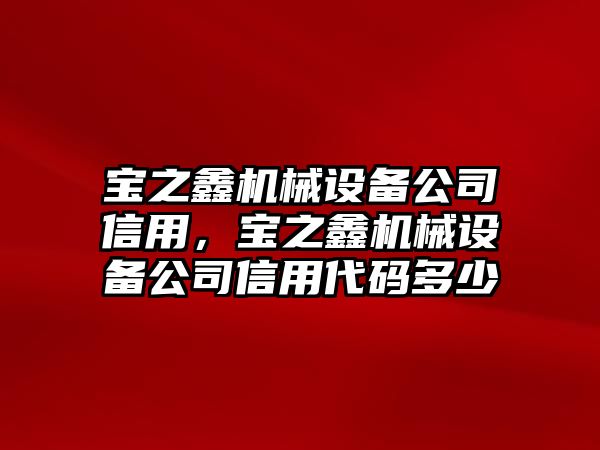 宝之鑫机械设备公司信用，宝之鑫机械设备公司信用代码多少